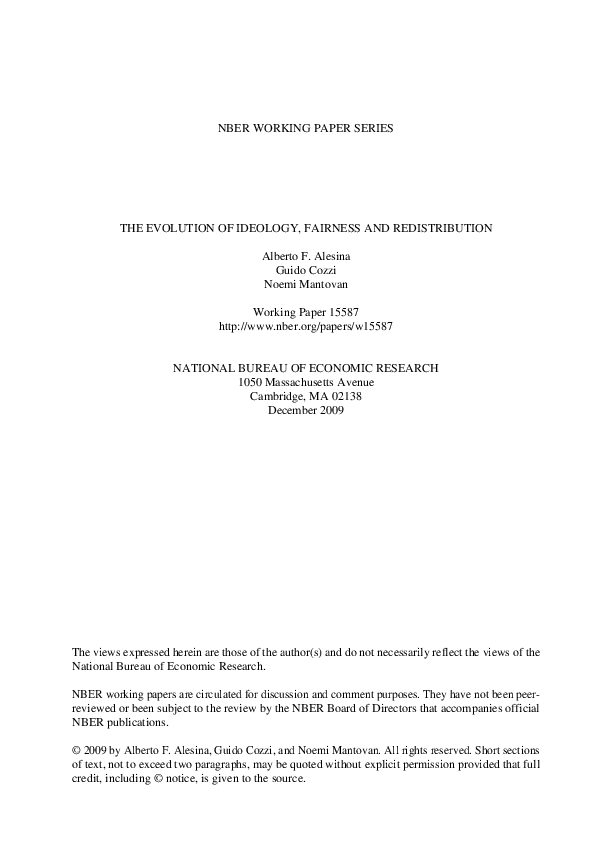 NBER WORKING PAPER SERIES

THE EVOLUTION OF IDEOLOGY, FAIRNESS AND REDISTRIBUTION

Alberto F. Alesina
Guido Cozzi
Noemi Mantovan

Working Paper 15587
http://www.nber.org/papers/w15587

NATIONAL BUREAU OF ECONOMIC RESEARCH
1050 Massachusetts Avenue
Cambridge, MA 02138
December 2009

The views expressed herein are those of the author(s) and do not necessarily reflect the views of the National Bureau of Economic Research.

NBER working papers are circulated for discussion and comment purposes. They have not been peer-reviewed or been subject to the review by the NBER Board of Directors that accompanies official NBER publications.

© 2009 by Alberto F. Alesina, Guido Cozzi, and Noemi Mantovan. All rights reserved. Short sections of text, not to exceed two paragraphs, may be quoted without explicit permission provided that full credit, including © notice, is given to the source.